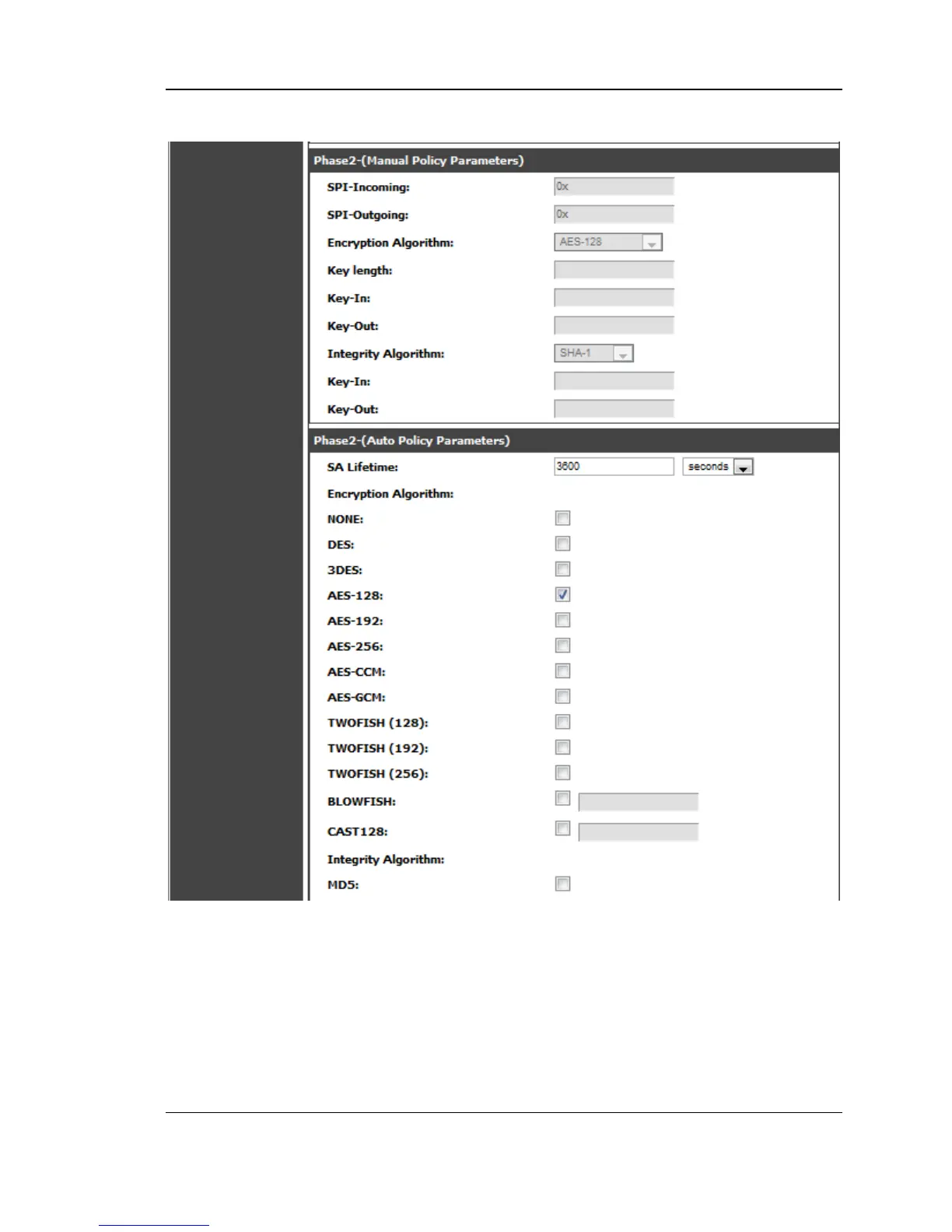 Phase2-(Manual Policy Parameters)

SPI-Incoming: 0x

SPI-Outgoing: 0x

Encryption Algorithm: AES-128

Key length:

Key-In:

Key-Out:

Integrity Algorithm: SHA-1

Key-In:

Key-Out:

Phase2-(Auto Policy Parameters)

SA Lifetime: 3600 seconds

Encryption Algorithm:

NONE:

DES:

3DES:

AES-128:

AES-192:

AES-256:

AES-CCM:

AES-GCM:

TWOFISH (128):

TWOFISH (192):

TWOFISH (256):

BLOWFISH:

CAST128:

Integrity Algorithm:

MD5: